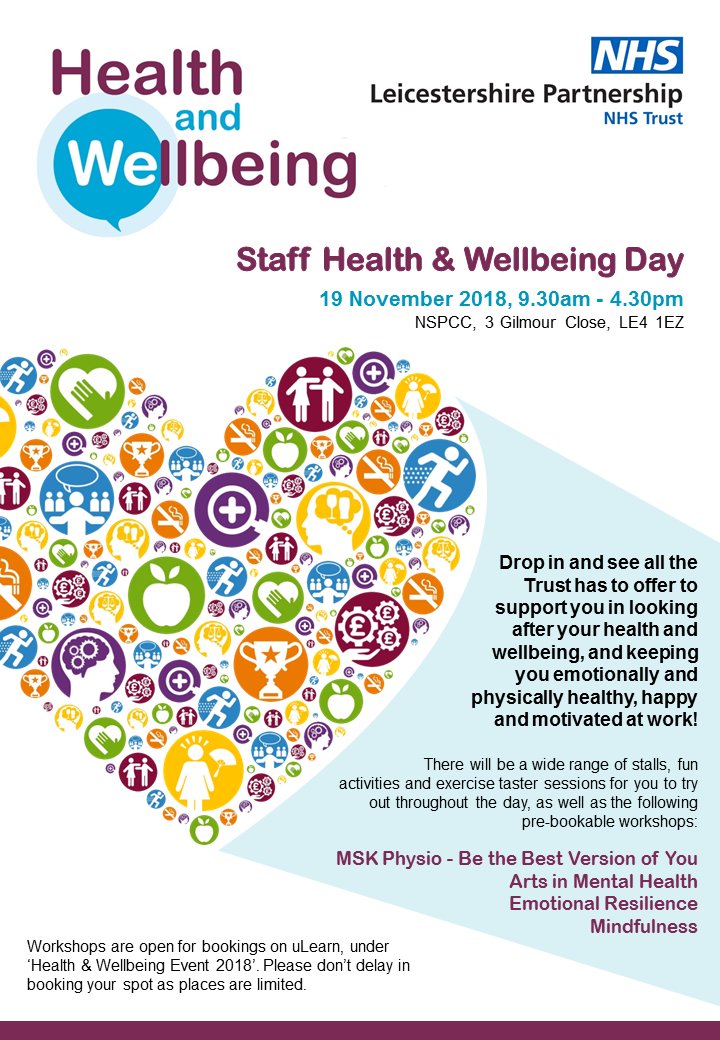 Health and Wellbeing

NHS
Leicestershire Partnership
NHS Trust

Staff Health & Wellbeing Day

19 November 2018, 9.30am - 4.30pm
NSPCC, 3 Gilmour Close, LE4 1EZ

Drop in and see all the Trust has to offer to support you in looking after your health and wellbeing, and keeping you emotionally and physically healthy, happy and motivated at work!

There will be a wide range of stalls, fun activities and exercise taster sessions for you to try out throughout the day, as well as the following pre-bookable workshops:

MSK Physio - Be the Best Version of You
Arts in Mental Health
Emotional Resilience
Mindfulness

Workshops are open for bookings on uLearn, under 'Health & Wellbeing Event 2018'. Please don't delay in booking your spot as places are limited.